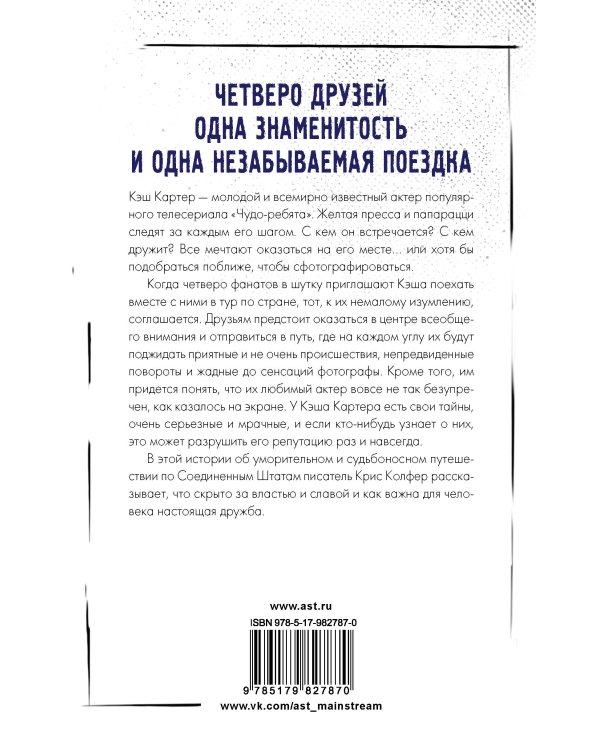 ЧЕТВЕРО ДРУЗЕЙ
ОДНА ЗНАМЕНИТОСТЬ
И ОДНА НЕЗАБЫВАЕМАЯ ПОЕЗДКА

Кэш Картер — молодой и всемирно известный актер популярного телесериала «Чудо-ребята». Желтая пресса и папарацци следят за каждым его шагом. С кем он встречается? С кем дружит? Все мечтают оказаться на его месте... или хотя бы подобраться поближе, чтобы сфотографироваться.

Когда четверо фанатов в шутку приглашают Кэша поехать вместе с ними в тур по стране, тот, к их немалому изумлению, соглашается. Друзьям предстоит оказаться в центре всеобщего внимания и отправиться в путь, где на каждом углу их будут поджидать приятные и не очень происшествия, непредвиденные повороты и жадные до сенсаций фотографы. Кроме того, им придется понять, что их любимый актер вовсе не так безупречен, как казалось на экране. У Кэша Картера есть свои тайны, очень серьезные и мрачные, и если кто-нибудь узнает о них, это может разрушить его репутацию раз и навсегда.

В этой истории об уморительном и судьбоносном путешествии по Соединенным Штатам писатель Крис Колфер рассказывает, что скрыто за властью и славой и как важна для человека настоящая дружба.

www.ast.ru
ISBN 978-5-17-982787-0
9 785179 827870
www.vk.com/ast_mainstream